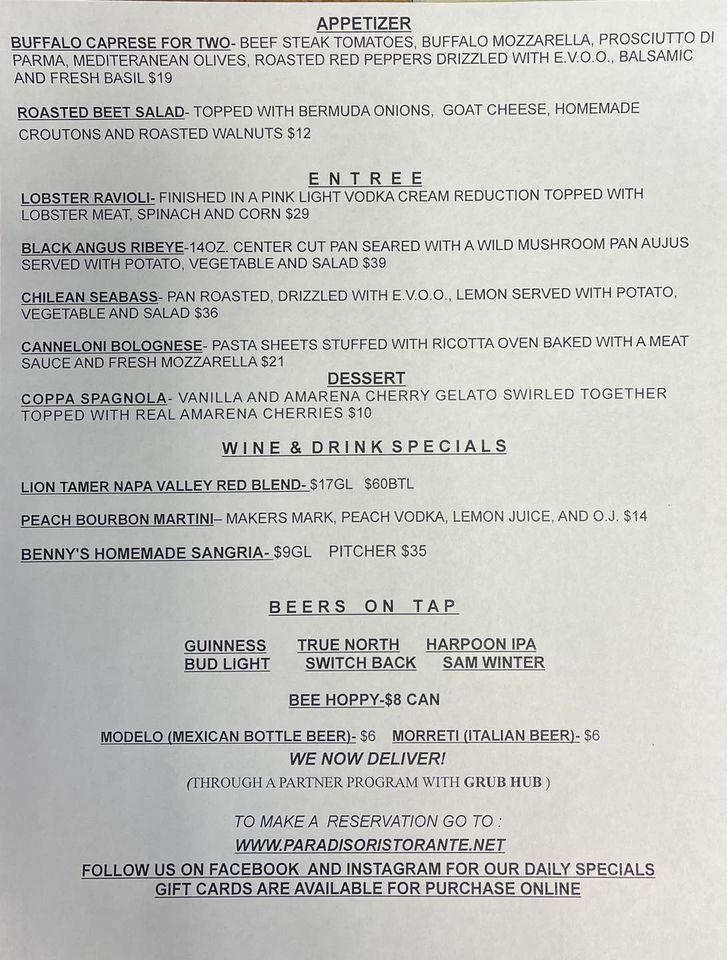 APPETIZER

BUFFALO CAPRESE FOR TWO- BEEF STEAK TOMATOES, BUFFALO MOZZARELLA, PROSCIUTTO DI PARMA, MEDITERANEAN OLIVES, ROASTED RED PEPPERS DRIZZLED WITH E.V.O.O., BALSAMIC AND FRESH BASIL $19

ROASTED BEET SALAD- TOPPED WITH BERMUDA ONIONS, GOAT CHEESE, HOMEMADE CROUTONS AND ROASTED WALNUTS $12

ENTREE

LOBSTER RAVIOLI- FINISHED IN A PINK LIGHT VODKA CREAM REDUCTION TOPPED WITH LOBSTER MEAT, SPINACH AND CORN $29

BLACK ANGUS RIBEYE-14OZ. CENTER CUT PAN SEARED WITH A WILD MUSHROOM PAN AUJUS SERVED WITH POTATO, VEGETABLE AND SALAD $39

CHILEAN SEABASS- PAN ROASTED, DRIZZLED WITH E.V.O.O., LEMON SERVED WITH POTATO, VEGETABLE AND SALAD $36

CANNELONI BOLOGNESE- PASTA SHEETS STUFFED WITH RICOTTA OVEN BAKED WITH A MEAT SAUCE AND FRESH MOZZARELLA $21

DESSERT

COPPA SPAGNOLA- VANILLA AND AMARENA CHERRY GELATO SWIRLED TOGETHER TOPPED WITH REAL AMARENA CHERRIES $10

WINE & DRINK SPECIALS

LION TAMER NAPA VALLEY RED BLEND- $17GL $60BTL

PEACH BOURBON MARTINI– MAKERS MARK, PEACH VODKA, LEMON JUICE, AND O.J. $14

BENNY'S HOMEMADE SANGRIA- $9GL PITCHER $35

BEERS ON TAP

GUINNESS TRUE NORTH HARPOON IPA
BUD LIGHT SWITCH BACK SAM WINTER

BEE HOPPY-$8 CAN

MODELO (MEXICAN BOTTLE BEER)- $6 MORRETI (ITALIAN BEER)- $6

WE NOW DELIVER!
(THROUGH A PARTNER PROGRAM WITH GRUB HUB )

TO MAKE A RESERVATION GO TO :
WWW.PARADISORISTORANTE.NET
FOLLOW US ON FACEBOOK AND INSTAGRAM FOR OUR DAILY SPECIALS
GIFT CARDS ARE AVAILABLE FOR PURCHASE ONLINE